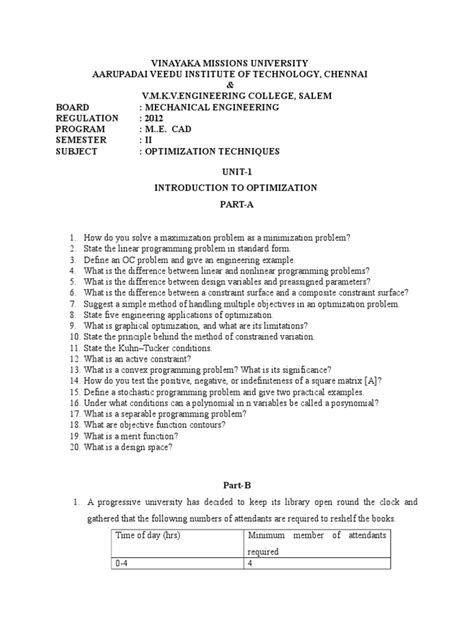 VINAYAKA MISSIONS UNIVERSITY
AARUPADAI VEEDU INSTITUTE OF TECHNOLOGY, CHENNAI
&
V.M.K.V.ENGINEERING COLLEGE, SALEM

BOARD : MECHANICAL ENGINEERING
REGULATION : 2012
PROGRAM : M..E. CAD
SEMESTER : II
SUBJECT : OPTIMIZATION TECHNIQUES

UNIT-1

INTRODUCTION TO OPTIMIZATION

PART-A

1. How do you solve a maximization problem as a minimization problem?
2. State the linear programming problem in standard form.
3. Define an OC problem and give an engineering example.
4. What is the difference between linear and nonlinear programming problems?
5. What is the difference between design variables and preassigned parameters?
6. What is the difference between a constraint surface and a composite constraint surface?
7. Suggest a simple method of handling multiple objectives in an optimization problem.
8. State five engineering applications of optimization.
9. What is graphical optimization, and what are its limitations?
10. State the principle behind the method of constrained variation.
11. State the Kuhn–Tucker conditions.
12. What is an active constraint?
13. What is a convex programming problem? What is its significance?
14. How do you test the positive, negative, or indefiniteness of a square matrix [A]?
15. Define a stochastic programming problem and give two practical examples.
16. Under what conditions can a polynomial in n variables be called a posynomial?
17. What is a separable programming problem?
18. What are objective function contours?
19. What is a merit function?
20. What is a design space?

Part-B

1. A progressive university has decided to keep its library open round the clock and gathered that the following numbers of attendants are required to reshelf the books.

| Time of day (hrs) | Minimum member of attendants required |
|---|---|
| 0-4 | 4 |